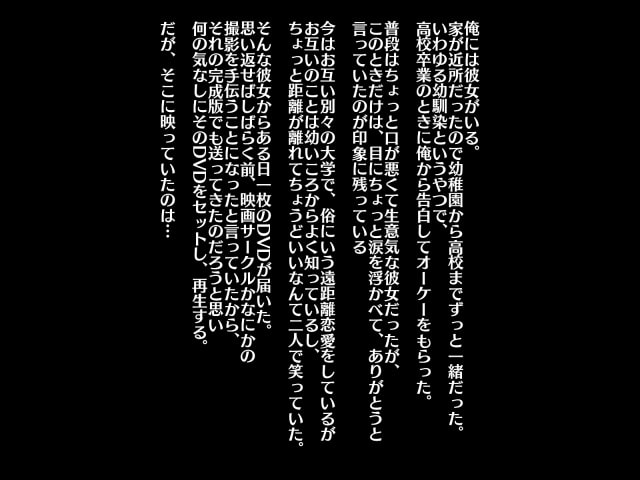 俺には彼女がいる。
家が近所だったので幼稚園から高校までずっと一緒だった。
いわゆる幼馴染というやつで、
高校卒業のときに俺から告白してオーケーをもらった。

普段はちょっと口が悪くて生意気な彼女だったが、
このときだけは、目にちょっと涙を浮かべて、ありがとうと
言っていたのが印象に残っている

今はお互い別々の大学で、俗にいう遠距離恋愛をしているが
お互いのことは幼いころからよく知っているし、
ちょっと距離が離れてちょうどいいなんて二人で笑っていた。

そんな彼女からある日一枚のDVDが届いた。
思い返せばしばらく前、映画サークルかなにかの
撮影を手伝うことになったと言っていたから、
それの完成版でも送ってきたのだろうと思い
何の気なしにそのDVDをセットし、再生する。

だが、そこに映っていたのは…